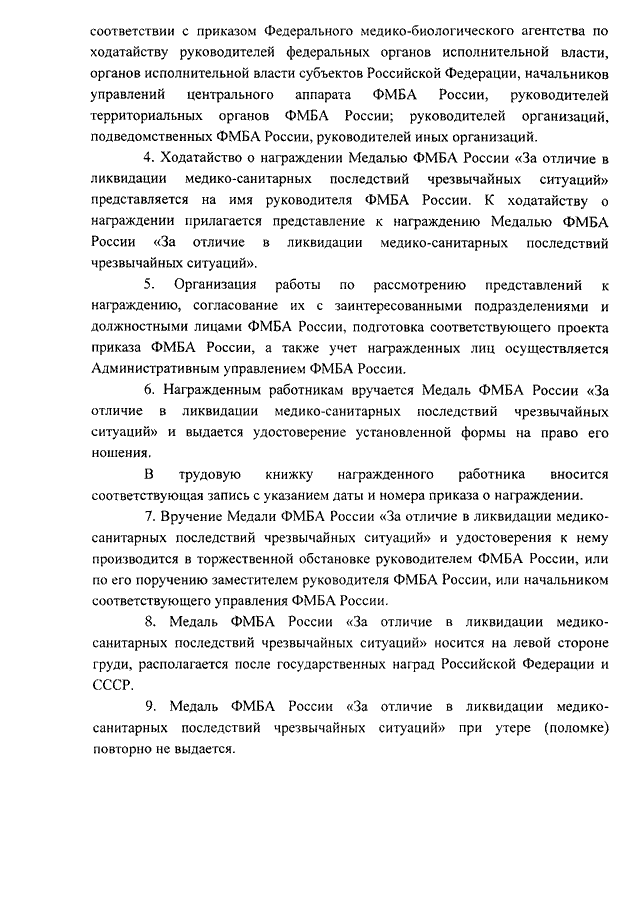 соответствии с приказом Федерального медико-биологического агентства по ходатайству руководителей федеральных органов исполнительной власти, органов исполнительной власти субъектов Российской Федерации, начальников управлений центрального аппарата ФМБА России, руководителей территориальных органов ФМБА России; руководителей организаций, подведомственных ФМБА России, руководителей иных организаций.

4. Ходатайство о награждении Медалью ФМБА России «За отличие в ликвидации медико-санитарных последствий чрезвычайных ситуаций» представляется на имя руководителя ФМБА России. К ходатайству о награждении прилагается представление к награждению Медалью ФМБА России «За отличие в ликвидации медико-санитарных последствий чрезвычайных ситуаций».

5. Организация работы по рассмотрению представлений к награждению, согласование их с заинтересованными подразделениями и должностными лицами ФМБА России, подготовка соответствующего проекта приказа ФМБА России, а также учет награжденных лиц осуществляется Административным управлением ФМБА России.

6. Награжденным работникам вручается Медаль ФМБА России «За отличие в ликвидации медико-санитарных последствий чрезвычайных ситуаций» и выдается удостоверение установленной формы на право его ношения.

В трудовую книжку награжденного работника вносится соответствующая запись с указанием даты и номера приказа о награждении.

7. Вручение Медали ФМБА России «За отличие в ликвидации медико-санитарных последствий чрезвычайных ситуаций» и удостоверения к нему производится в торжественной обстановке руководителем ФМБА России, или по его поручению заместителем руководителя ФМБА России, или начальником соответствующего управления ФМБА России.

8. Медаль ФМБА России «За отличие в ликвидации медико-санитарных последствий чрезвычайных ситуаций» носится на левой стороне груди, располагается после государственных наград Российской Федерации и СССР.

9. Медаль ФМБА России «За отличие в ликвидации медико-санитарных последствий чрезвычайных ситуаций» при утере (поломке) повторно не выдается.